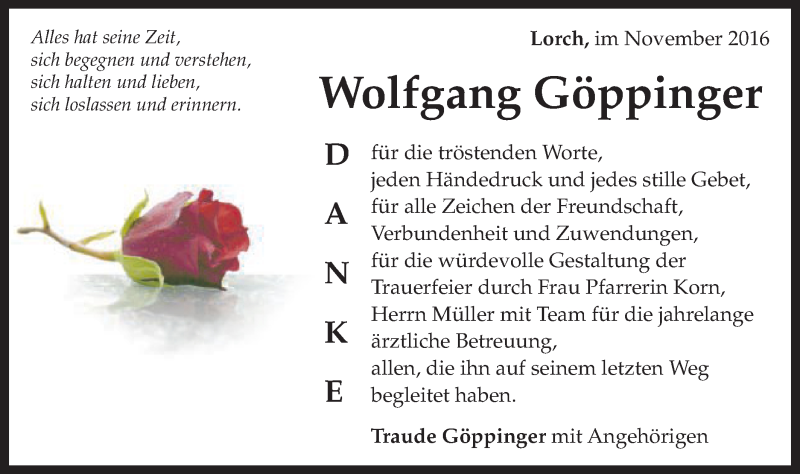 Alles hat seine Zeit,
sich begegnen und verstehen,
sich halten und lieben,
sich loslassen und erinnern.

Lorch, im November 2016

Wolfgang Göppinger

D
A
N
K
E

für die tröstenden Worte,
jeden Händedruck und jedes stille Gebet,
für alle Zeichen der Freundschaft,
Verbundenheit und Zuwendungen,
für die würdevolle Gestaltung der
Trauerfeier durch Frau Pfarrerin Korn,
Herrn Müller mit Team für die jahrelange
ärztliche Betreuung,
allen, die ihn auf seinem letzten Weg
begleitet haben.

Traude Göppinger mit Angehörigen